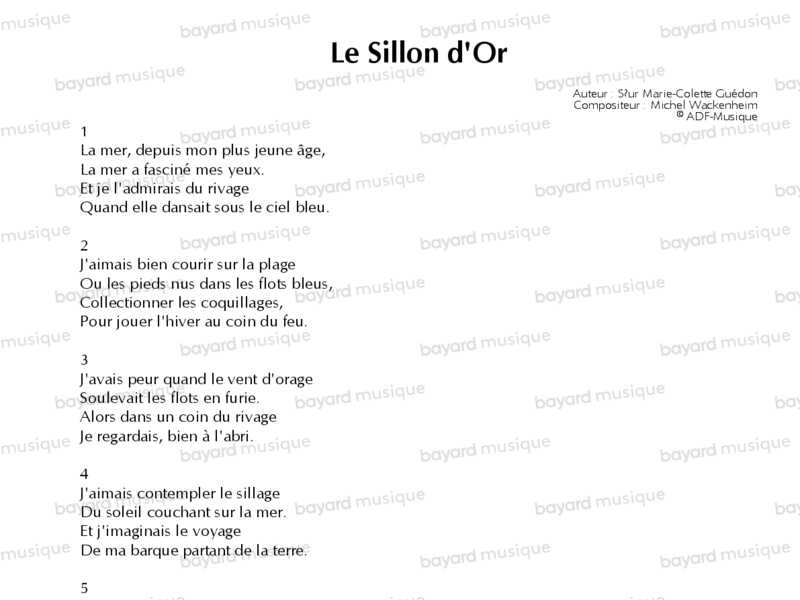 Le Sillon d'Or

Auteur : S?ur Marie-Colette Guédon
Compositeur : Michel Wackenheim
© ADF-Musique

1
La mer, depuis mon plus jeune âge,
La mer a fasciné mes yeux.
Et je l'admirais du rivage
Quand elle dansait sous le ciel bleu.

2
J'aimais bien courir sur la plage
Ou les pieds nus dans les flots bleus,
Collectionner les coquillages,
Pour jouer l'hiver au coin du feu.

3
J'avais peur quand le vent d'orage
Soulevait les flots en furie.
Alors dans un coin du rivage
Je regardais, bien à l'abri.

4
J'aimais contempler le sillage
Du soleil couchant sur la mer.
Et j'imaginais le voyage
De ma barque partant de la terre.

5

bayard musique